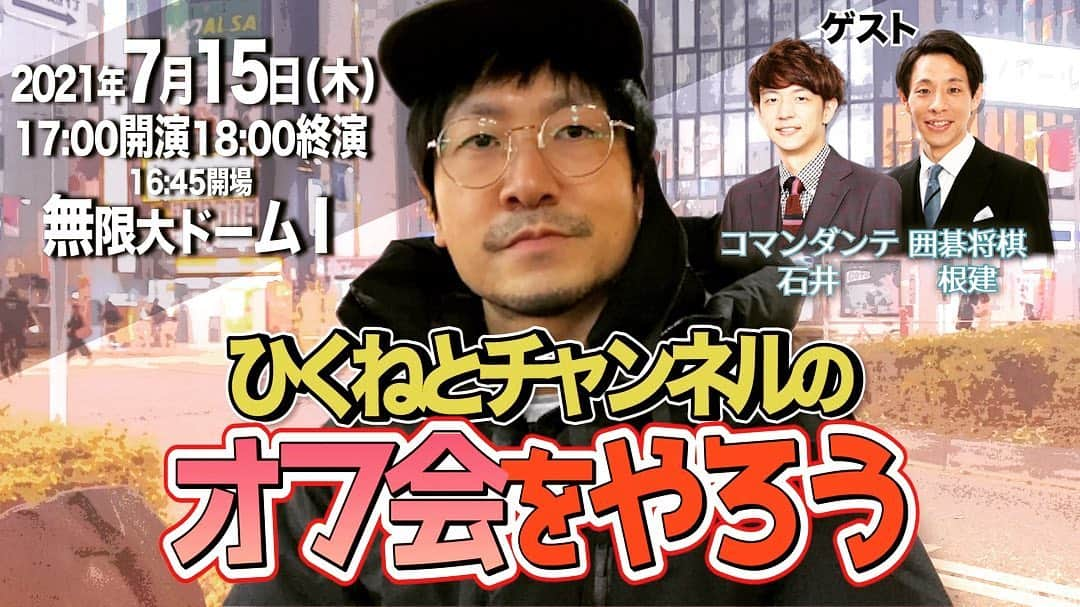 2021年7月15日(木)
17:00開演18:00終演
16:45開場
無限大ドームⅠ

ゲスト
コマンダンテ
石井
囲碁将棋
根建

ひくねとチャンネルの
オフ会をやろう